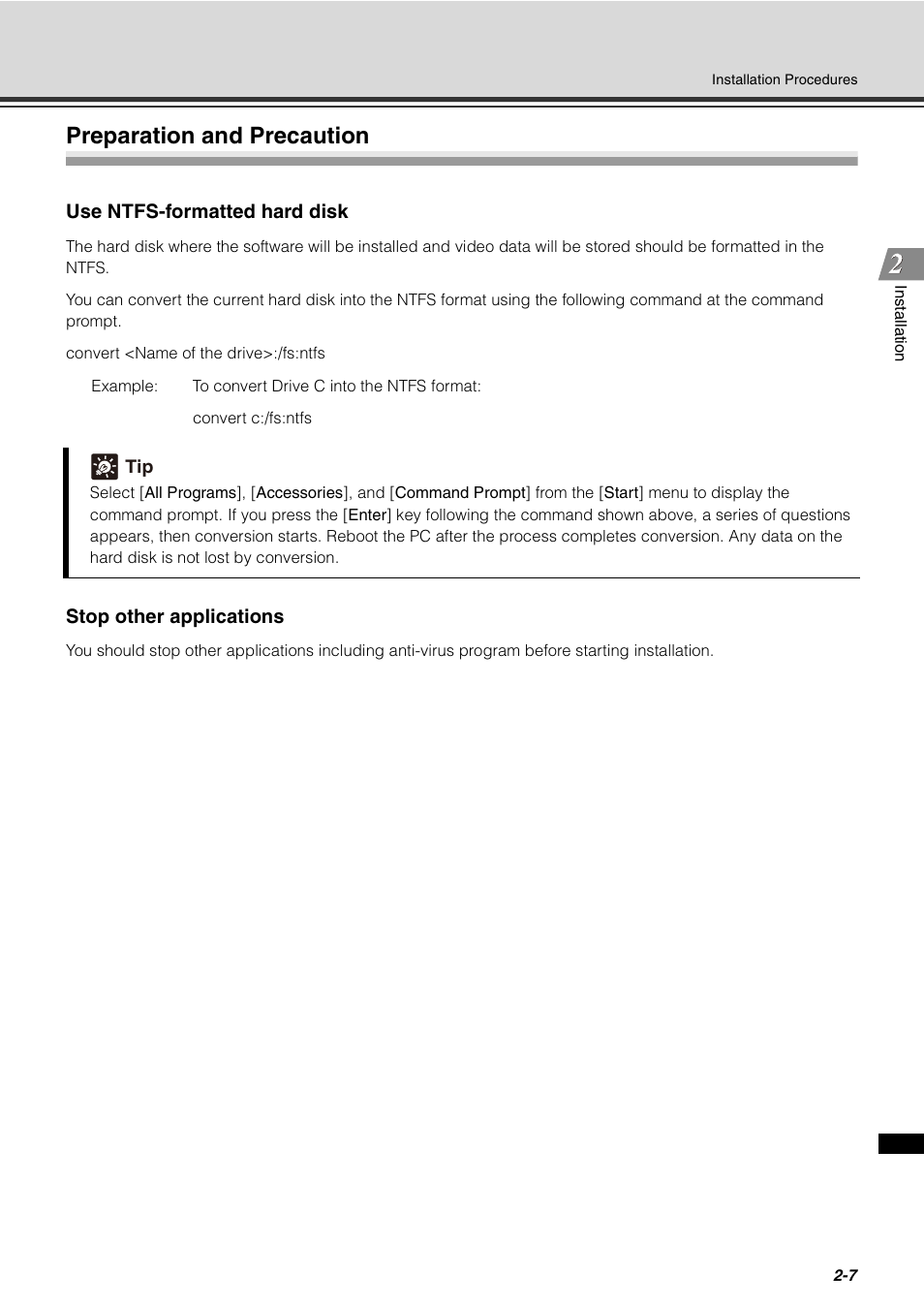 Installation Procedures

Preparation and Precaution

Use NTFS-formatted hard disk

The hard disk where the software will be installed and video data will be stored should be formatted in the NTFS.

You can convert the current hard disk into the NTFS format using the following command at the command prompt.

convert <Name of the drive>:/fs:ntfs

Example: To convert Drive C into the NTFS format:

convert c:/fs:ntfs

Tip

Select [All Programs], [Accessories], and [Command Prompt] from the [Start] menu to display the command prompt. If you press the [Enter] key following the command shown above, a series of questions appears, then conversion starts. Reboot the PC after the process completes conversion. Any data on the hard disk is not lost by conversion.

Stop other applications

You should stop other applications including anti-virus program before starting installation.

2

Installation

2-7